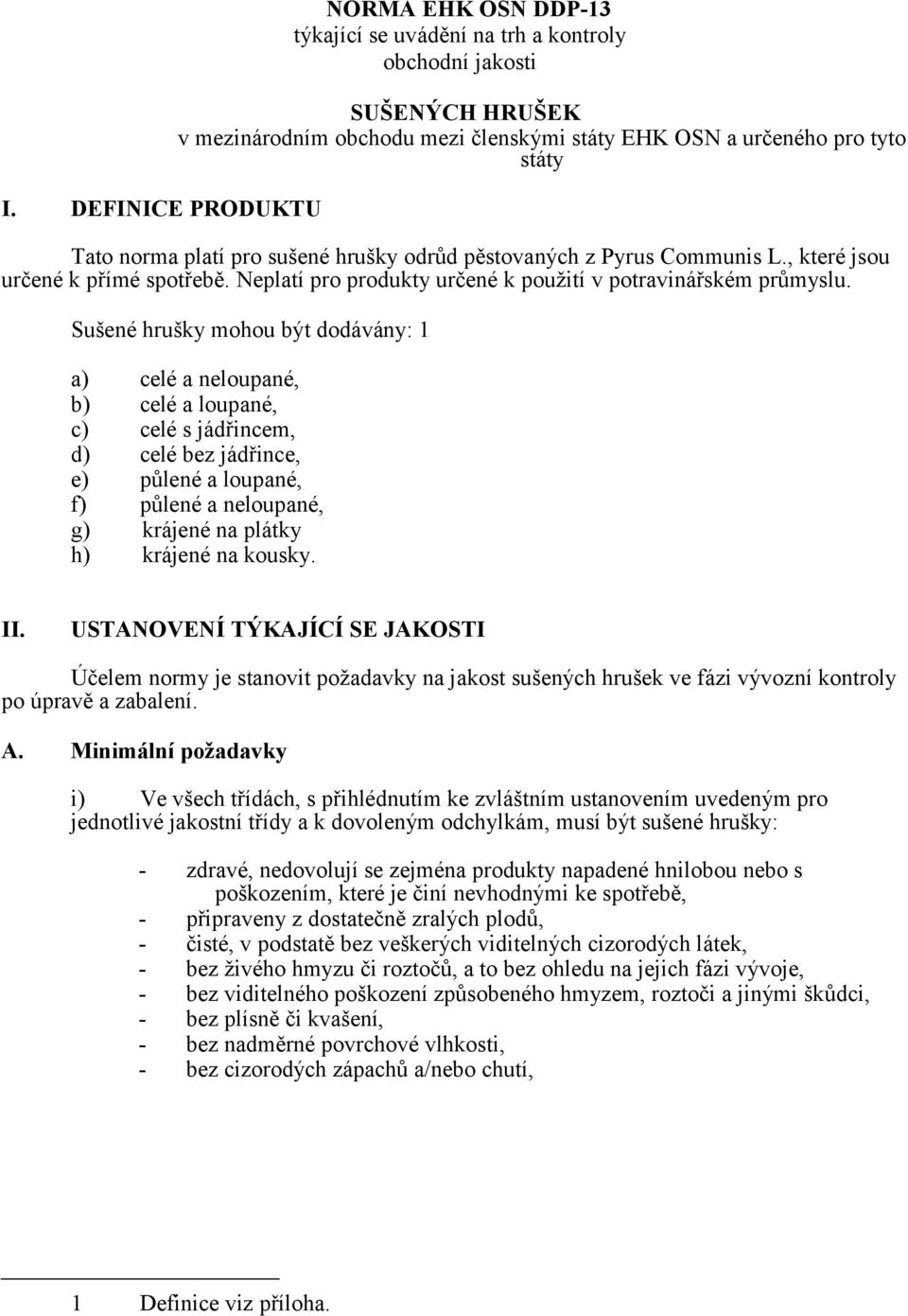 NORMA EHK OSN DDP-13
týkající se uvádění na trh a kontroly obchodní jakosti

SUŠENÝCH HRUŠEK
v mezinárodním obchodu mezi členskými státy EHK OSN a určeného pro tyto státy

I. DEFINICE PRODUKTU

Tato norma platí pro sušené hrušky odrůd pěstovaných z Pyrus Communis L., které jsou určené k přímé spotřebě. Neplatí pro produkty určené k použití v potravinářském průmyslu.

Sušené hrušky mohou být dodávány: 1

a) celé a neloupané,
b) celé a loupané,
c) celé s jádřincem,
d) celé bez jádřince,
e) půlené a loupané,
f) půlené a neloupané,
g) krájené na plátky
h) krájené na kousky.

II. USTANOVENÍ TÝKAJÍCÍ SE JAKOSTI

Účelem normy je stanovit požadavky na jakost sušených hrušek ve fázi vývozní kontroly po úpravě a zabalení.

A. Minimální požadavky

i) Ve všech třídách, s přihlédnutím ke zvláštním ustanovením uvedeným pro jednotlivé jakostní třídy a k dovoleným odchylkám, musí být sušené hrušky:

- zdravé, nedovolují se zejména produkty napadené hnilobou nebo s poškozením, které je činí nevhodnými ke spotřebě,
- připraveny z dostatečně zralých plodů,
- čisté, v podstatě bez veškerých viditelných cizorodých látek,
- bez živého hmyzu či roztočů, a to bez ohledu na jejich fázi vývoje,
- bez viditelného poškození způsobeného hmyzem, roztoči a jinými škůdci,
- bez plísně či kvašení,
- bez nadměrné povrchové vlhkosti,
- bez cizorodých zápachů a/nebo chutí,

1 Definice viz příloha.